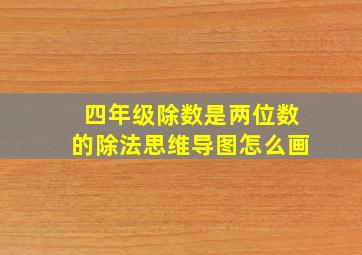 四年级除数是两位数的除法思维导图怎么画